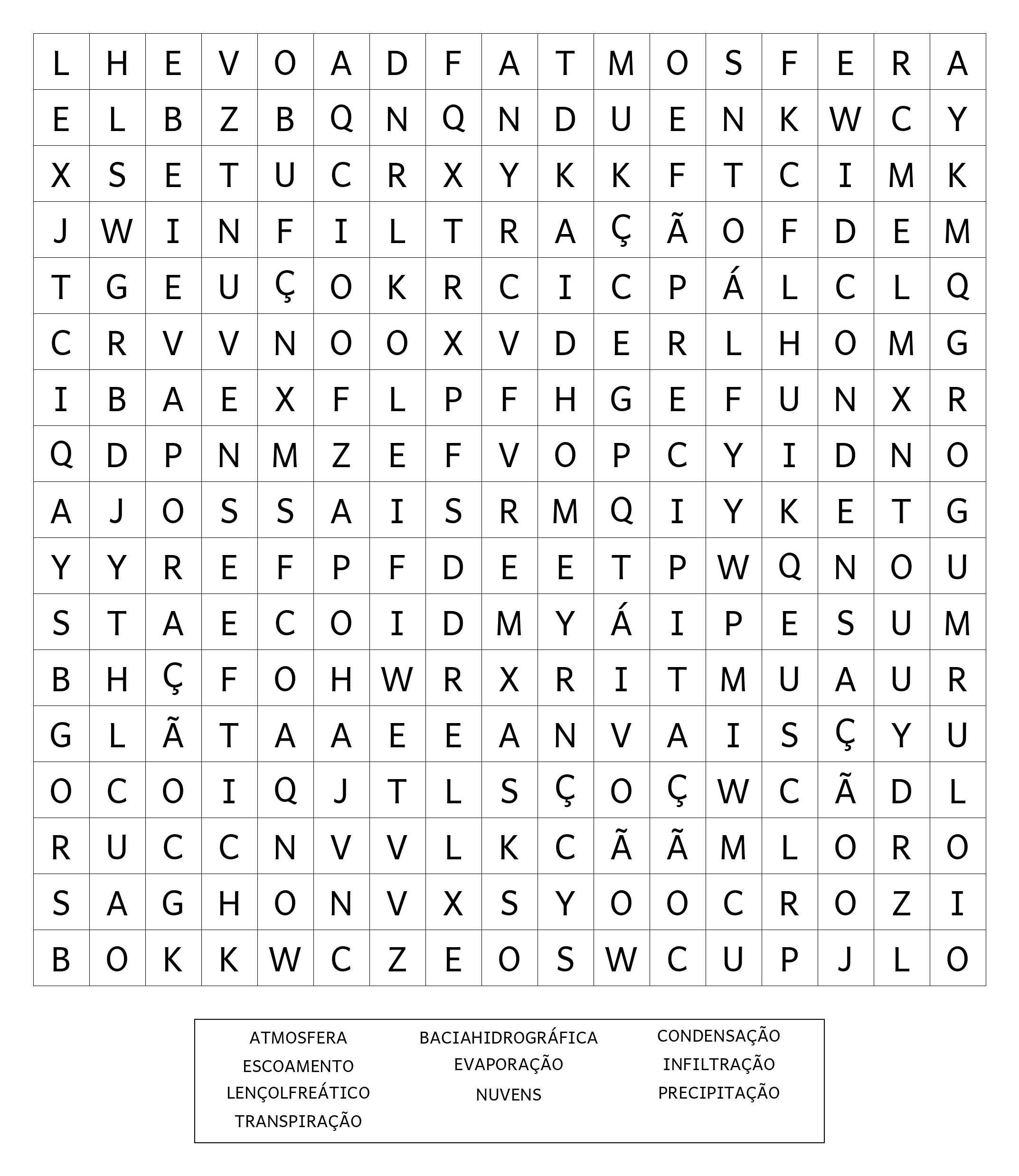 | L | H | E | V | O | A | D | F | A | T | M | O | S | F | E | R | A |
|---|---|---|---|---|---|---|---|---|---|---|---|---|---|---|---|---|
| E | L | B | Z | B | Q | N | Q | N | D | U | E | N | K | W | C | Y |
| X | S | E | T | U | C | R | X | Y | K | K | F | T | C | I | M | K |
| J | W | I | N | F | I | L | T | R | A | Ç | Ã | O | F | D | E | M |
| T | G | E | U | Ç | O | K | R | C | I | C | P | Á | L | C | L | Q |
| C | R | V | V | N | O | O | X | V | D | E | R | L | H | O | M | G |
| I | B | A | E | X | F | L | P | F | H | G | E | F | U | N | X | R |
| Q | D | P | N | M | Z | E | F | V | O | P | C | Y | I | D | N | O |
| A | J | O | S | S | A | I | S | R | M | Q | I | Y | K | E | T | G |
| Y | Y | R | E | F | P | F | D | E | E | T | P | W | Q | N | O | U |
| S | T | A | E | C | O | I | D | M | Y | Á | I | P | E | S | U | M |
| B | H | Ç | F | O | H | W | R | X | R | I | T | M | U | A | U | R |
| G | L | Ã | T | A | A | E | E | A | N | V | A | I | S | Ç | Y | U |
| O | C | O | I | Q | J | T | L | S | Ç | O | Ç | W | C | Ã | D | L |
| R | U | C | C | N | V | V | L | K | C | Ã | Ã | M | L | O | R | O |
| S | A | G | H | O | N | V | X | S | Y | O | O | C | R | O | Z | I |
| B | O | K | K | W | C | Z | E | O | S | W | C | U | P | J | L | O |

ATMOSFERA
ESCOAMENTO
LENÇOLFREÁTICO
TRANSPIRAÇÃO

BACIAHIDROGRÁFICA
EVAPORAÇÃO
NUVENS

CONDENSAÇÃO
INFILTRAÇÃO
PRECIPITAÇÃO